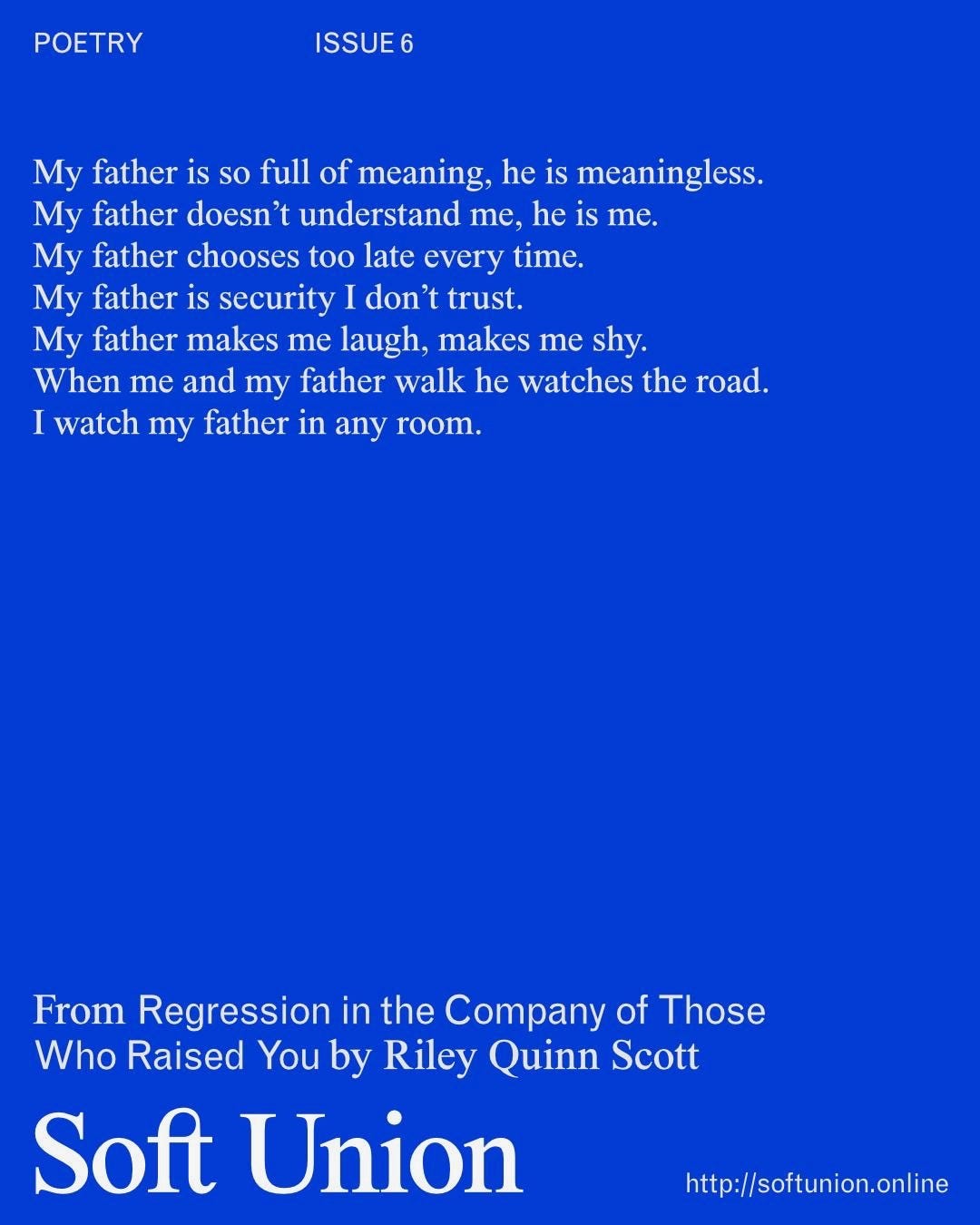 POETRY ISSUE 6

My father is so full of meaning, he is meaningless.
My father doesn't understand me, he is me.
My father chooses too late every time.
My father is security I don't trust.
My father makes me laugh, makes me shy.
When me and my father walk he watches the road.
I watch my father in any room.

From Regression in the Company of Those Who Raised You by Riley Quinn Scott

Soft Union

http://softunion.online